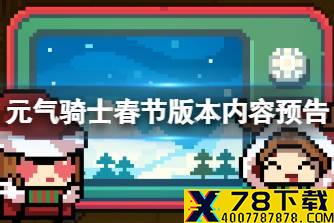 元气骑士春节版本内容预告

X 78下载
4007787878.COM